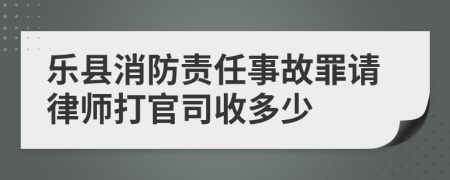 乐县消防责任事故罪请律师打官司收多少